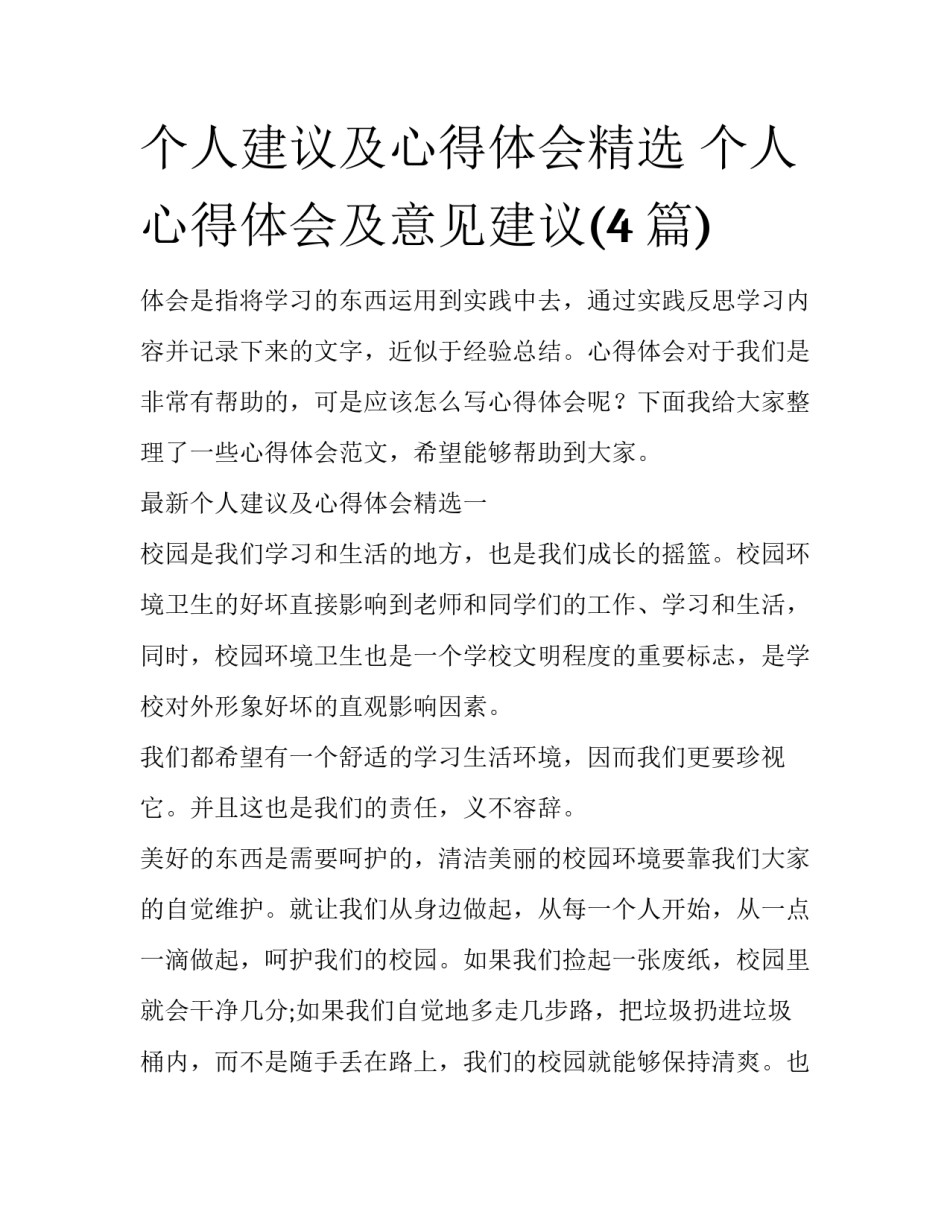 个人建议及心得体会精选 个人心得体会及意见建议(4 篇)

体会是指将学习的东西运用到实践中去，通过实践反思学习内容并记录下来的文字，近似于经验总结。心得体会对于我们是非常有帮助的，可是应该怎么写心得体会呢？下面我给大家整理了一些心得体会范文，希望能够帮助到大家。

最新个人建议及心得体会精选一

校园是我们学习和生活的地方，也是我们成长的摇篮。校园环境卫生的好坏直接影响到老师和同学们的工作、学习和生活，同时，校园环境卫生也是一个学校文明程度的重要标志，是学校对外形象好坏的直观影响因素。

我们都希望有一个舒适的学习生活环境，因而我们更要珍视它。并且这也是我们的责任，义不容辞。

美好的东西是需要呵护的，清洁美丽的校园环境要靠我们大家的自觉维护。就让我们从身边做起，从每一个人开始，从一点一滴做起，呵护我们的校园。如果我们捡起一张废纸，校园里就会干净几分;如果我们自觉地多走几步路，把垃圾扔进垃圾桶内，而不是随手丢在路上，我们的校园就能够保持清爽。也